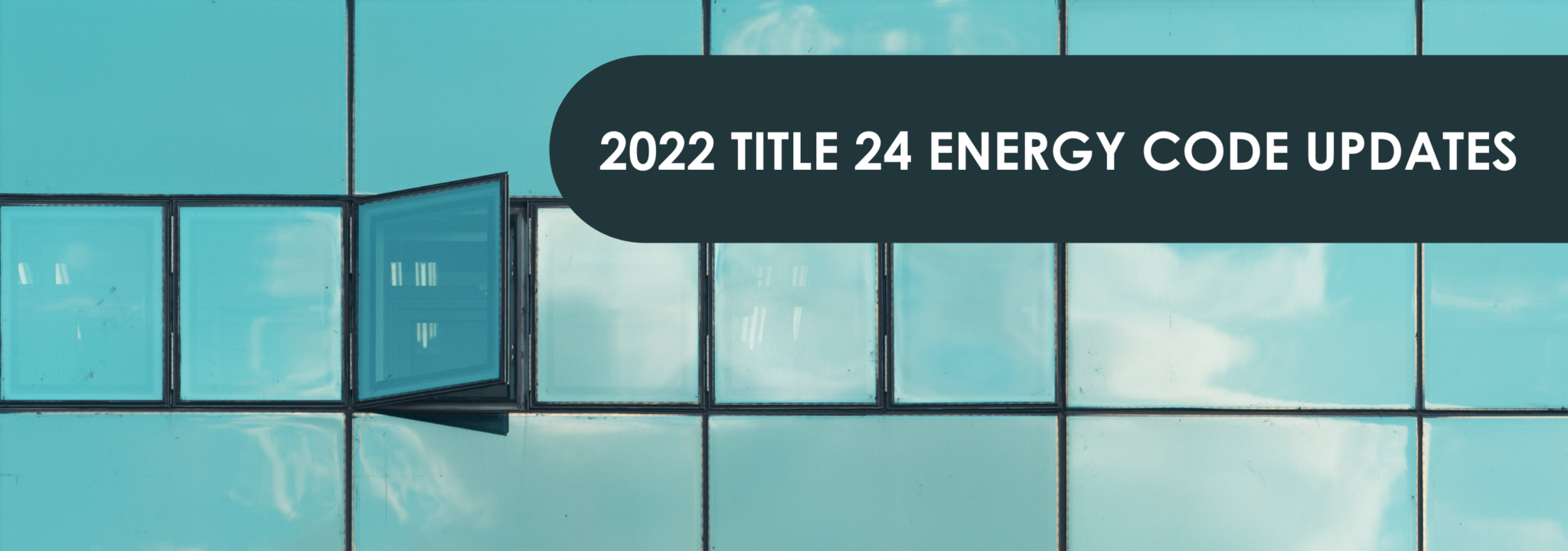 2022 TITLE 24 ENERGY CODE UPDATES